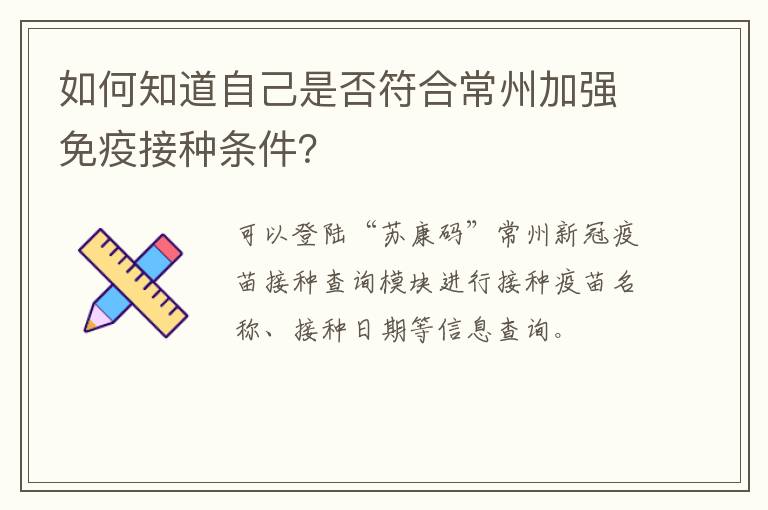 如何知道自己是否符合常州加强免疫接种条件？

可以登陆“苏康码”常州新冠疫苗接种查询模块进行接种疫苗名称、接种日期等信息查询。